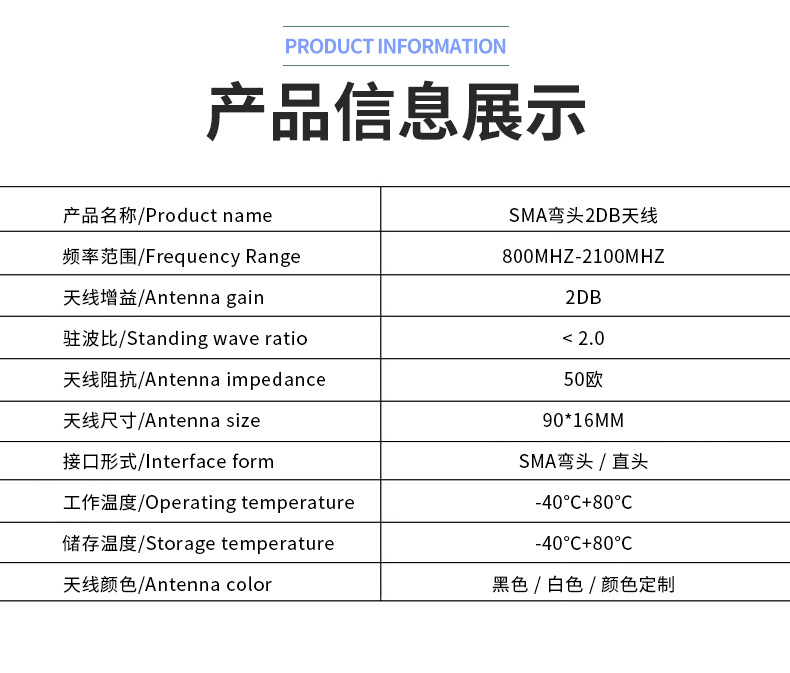 PRODUCT INFORMATION

产品信息展示

| 产品名称/Product name | SMA弯头2DB天线 |
|---|---|
| 频率范围/Frequency Range | 800MHZ-2100MHZ |
| 天线增益/Antenna gain | 2DB |
| 驻波比/Standing wave ratio | < 2.0 |
| 天线阻抗/Antenna impedance | 50欧 |
| 天线尺寸/Antenna size | 90*16MM |
| 接口形式/Interface form | SMA弯头 / 直头 |
| 工作温度/Operating temperature | -40°C+80°C |
| 储存温度/Storage temperature | -40°C+80°C |
| 天线颜色/Antenna color | 黑色 / 白色 / 颜色定制 |